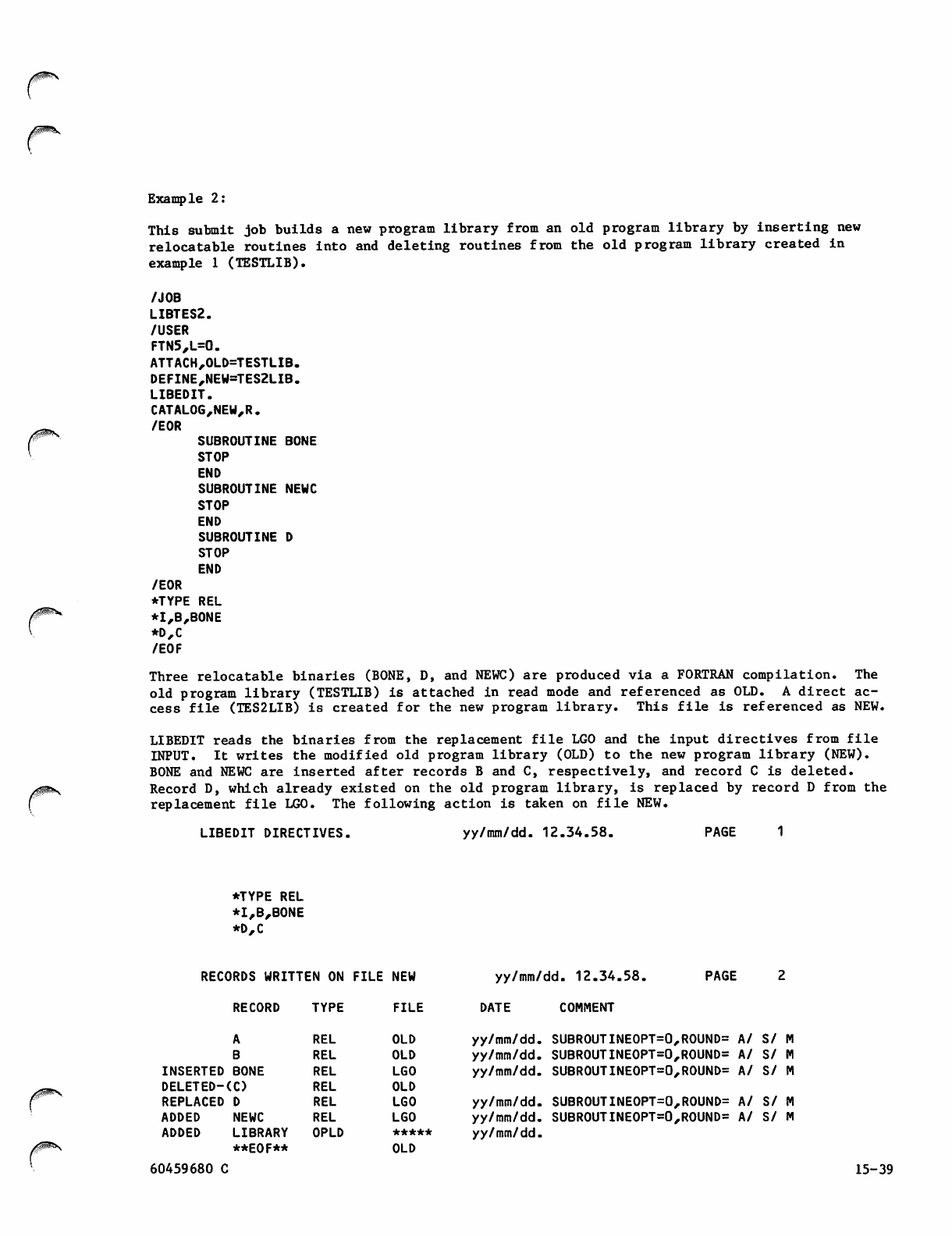 Example 2:

This submit job builds a new program library from an old program library by inserting new relocatable routines into and deleting routines from the old program library created in example 1 (TESTLIB).

/JOB
LIBTES2.
/USER
FTN5,L=0.
ATTACH,OLD=TESTLIB.
DEFINE,NEW=TES2LIB.
LIBEDIT.
CATALOG,NEW,R.
/EOR
SUBROUTINE BONE
STOP
END
SUBROUTINE NEWC
STOP
END
SUBROUTINE D
STOP
END
/EOR
*TYPE REL
*I,B,BONE
*D,C
/EOF

Three relocatable binaries (BONE, D, and NEWC) are produced via a FORTRAN compilation. The old program library (TESTLIB) is attached in read mode and referenced as OLD. A direct access file (TES2LIB) is created for the new program library. This file is referenced as NEW.

LIBEDIT reads the binaries from the replacement file LGO and the input directives from file INPUT. It writes the modified old program library (OLD) to the new program library (NEW). BONE and NEWC are inserted after records B and C, respectively, and record C is deleted. Record D, which already existed on the old program library, is replaced by record D from the replacement file LGO. The following action is taken on file NEW.

LIBEDIT DIRECTIVES. yy/mm/dd. 12.34.58. PAGE 1

*TYPE REL
*I,B,BONE
*D,C

RECORDS WRITTEN ON FILE NEW yy/mm/dd. 12.34.58. PAGE 2

| | RECORD | TYPE | FILE | DATE | COMMENT |
|---|---|---|---|---|---|
| | A | REL | OLD | yy/mm/dd. | SUBROUTINEOPT=0,ROUND= A/ S/ M |
| | B | REL | OLD | yy/mm/dd. | SUBROUTINEOPT=0,ROUND= A/ S/ M |
| INSERTED | BONE | REL | LGO | yy/mm/dd. | SUBROUTINEOPT=0,ROUND= A/ S/ M |
| DELETED- | (C) | REL | OLD | | |
| REPLACED | D | REL | LGO | yy/mm/dd. | SUBROUTINEOPT=0,ROUND= A/ S/ M |
| ADDED | NEWC | REL | LGO | yy/mm/dd. | SUBROUTINEOPT=0,ROUND= A/ S/ M |
| ADDED | LIBRARY | OPLD | ***** | yy/mm/dd. | |
| | **EOF** | | OLD | | |

60459680 C

15-39